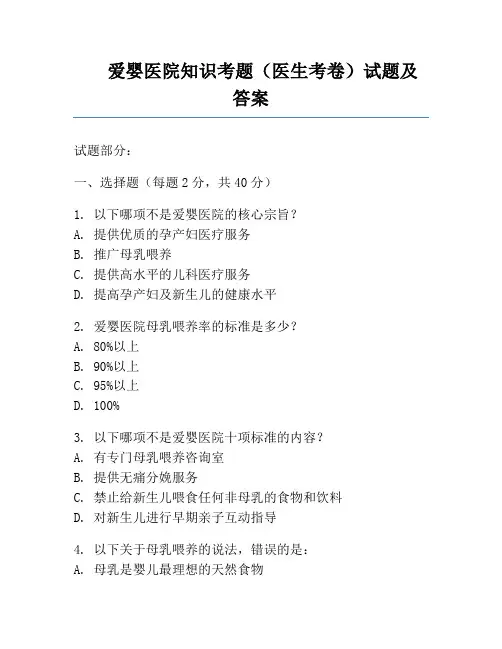 爱婴医院知识考题（医生考卷）试题及答案

试题部分：

一、选择题（每题 2 分，共 40 分）

1. 以下哪项不是爱婴医院的核心宗旨？
A. 提供优质的孕产妇医疗服务
B. 推广母乳喂养
C. 提供高水平的儿科医疗服务
D. 提高孕产妇及新生儿的健康水平

2. 爱婴医院母乳喂养率的标准是多少？
A. 80%以上
B. 90%以上
C. 95%以上
D. 100%

3. 以下哪项不是爱婴医院十项标准的内容？
A. 有专门母乳喂养咨询室
B. 提供无痛分娩服务
C. 禁止给新生儿喂食任何非母乳的食物和饮料
D. 对新生儿进行早期亲子互动指导

4. 以下关于母乳喂养的说法，错误的是：
A. 母乳是婴儿最理想的天然食物